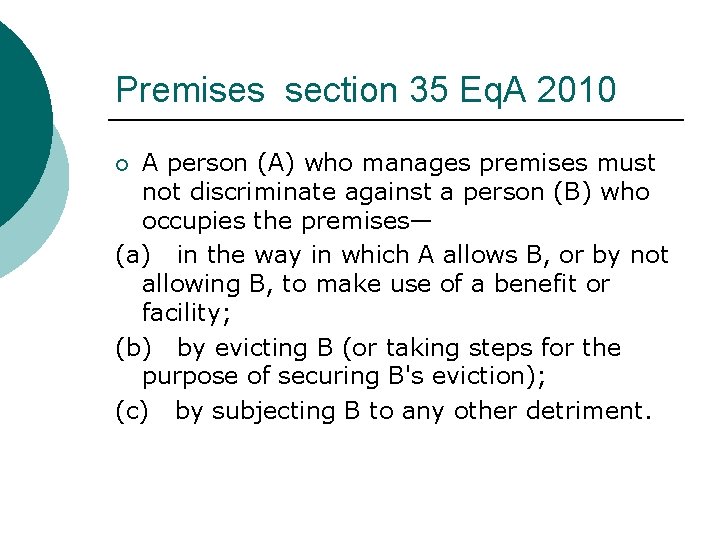 Premises section 35 EqA 2010

A person (A) who manages premises must not discriminate against a person (B) who occupies the premises—

(a) in the way in which A allows B, or by not allowing B, to make use of a benefit or facility;

(b) by evicting B (or taking steps for the purpose of securing B's eviction);

(c) by subjecting B to any other detriment.